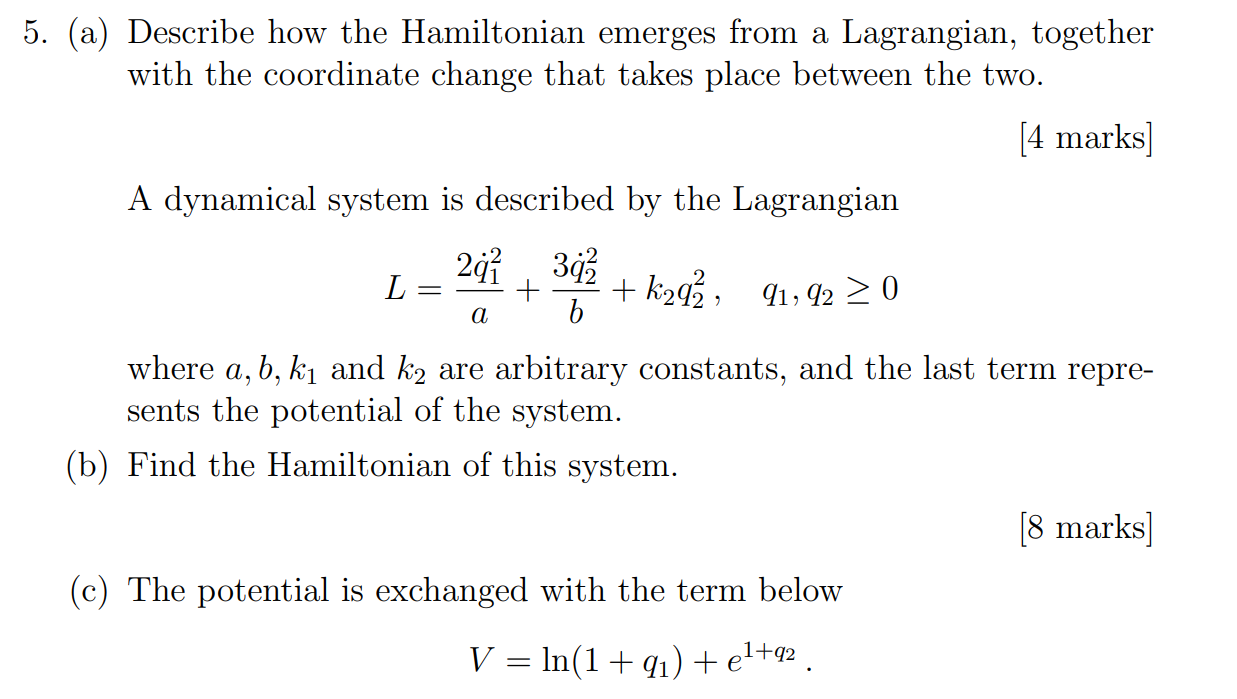 5. (a) Describe how the Hamiltonian emerges from a Lagrangian, together with the coordinate change that takes place between the two.

[4 marks]

A dynamical system is described by the Lagrangian

$$L = \frac{2\dot{q}_1^2}{a} + \frac{3\dot{q}_2^2}{b} + k_2 q_2^2\,, \quad q_1, q_2 \geq 0$$

where $a, b, k_1$ and $k_2$ are arbitrary constants, and the last term represents the potential of the system.

(b) Find the Hamiltonian of this system.

[8 marks]

(c) The potential is exchanged with the term below

$$V = \ln(1 + q_1) + e^{1+q_2}\,.$$